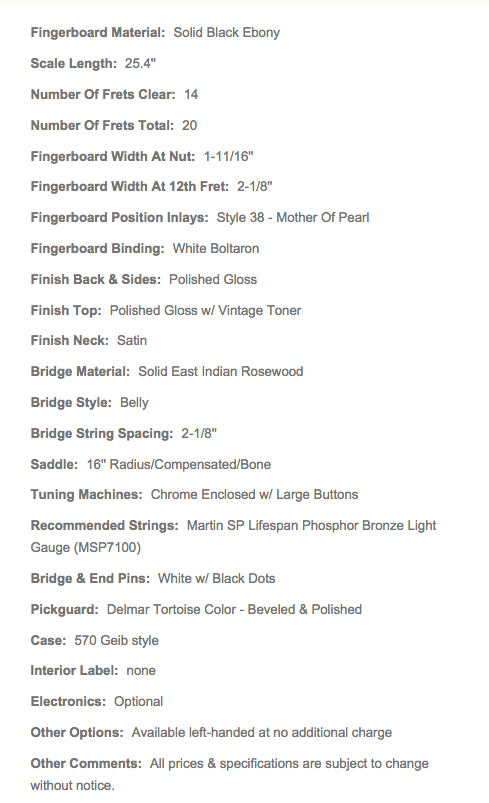 Fingerboard Material: Solid Black Ebony

Scale Length: 25.4"

Number Of Frets Clear: 14

Number Of Frets Total: 20

Fingerboard Width At Nut: 1-11/16"

Fingerboard Width At 12th Fret: 2-1/8"

Fingerboard Position Inlays: Style 38 - Mother Of Pearl

Fingerboard Binding: White Boltaron

Finish Back & Sides: Polished Gloss

Finish Top: Polished Gloss w/ Vintage Toner

Finish Neck: Satin

Bridge Material: Solid East Indian Rosewood

Bridge Style: Belly

Bridge String Spacing: 2-1/8"

Saddle: 16" Radius/Compensated/Bone

Tuning Machines: Chrome Enclosed w/ Large Buttons

Recommended Strings: Martin SP Lifespan Phosphor Bronze Light Gauge (MSP7100)

Bridge & End Pins: White w/ Black Dots

Pickguard: Delmar Tortoise Color - Beveled & Polished

Case: 570 Geib style

Interior Label: none

Electronics: Optional

Other Options: Available left-handed at no additional charge

Other Comments: All prices & specifications are subject to change without notice.